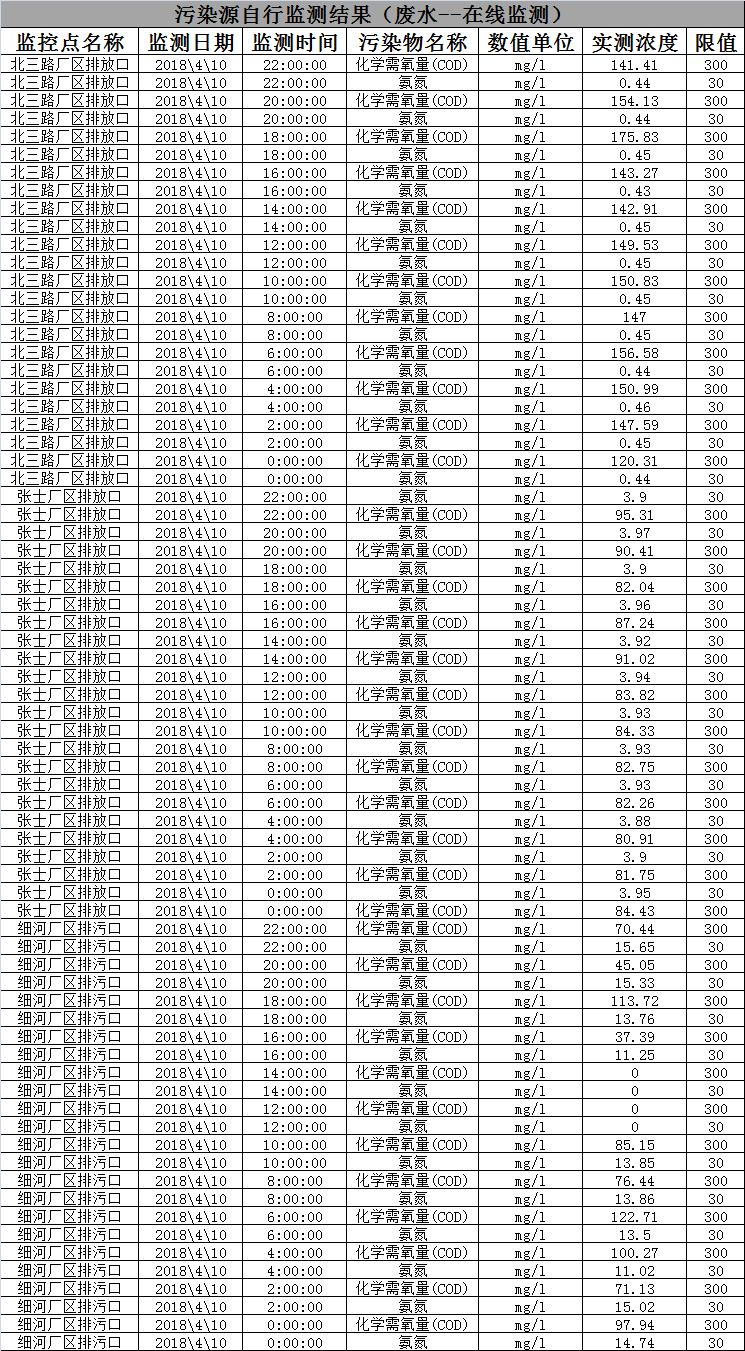 污染源自行监测结果（废水--在线监测）

| 监控点名称 | 监测日期 | 监测时间 | 污染物名称 | 数值单位 | 实测浓度 | 限值 |
|---|---|---|---|---|---|---|
| 北三路厂区排放口 | 2018\4\10 | 22:00:00 | 化学需氧量(COD) | mg/l | 141.41 | 300 |
| 北三路厂区排放口 | 2018\4\10 | 22:00:00 | 氨氮 | mg/l | 0.44 | 30 |
| 北三路厂区排放口 | 2018\4\10 | 20:00:00 | 化学需氧量(COD) | mg/l | 154.13 | 300 |
| 北三路厂区排放口 | 2018\4\10 | 20:00:00 | 氨氮 | mg/l | 0.44 | 30 |
| 北三路厂区排放口 | 2018\4\10 | 18:00:00 | 化学需氧量(COD) | mg/l | 175.83 | 300 |
| 北三路厂区排放口 | 2018\4\10 | 18:00:00 | 氨氮 | mg/l | 0.45 | 30 |
| 北三路厂区排放口 | 2018\4\10 | 16:00:00 | 化学需氧量(COD) | mg/l | 143.27 | 300 |
| 北三路厂区排放口 | 2018\4\10 | 16:00:00 | 氨氮 | mg/l | 0.43 | 30 |
| 北三路厂区排放口 | 2018\4\10 | 14:00:00 | 化学需氧量(COD) | mg/l | 142.91 | 300 |
| 北三路厂区排放口 | 2018\4\10 | 14:00:00 | 氨氮 | mg/l | 0.45 | 30 |
| 北三路厂区排放口 | 2018\4\10 | 12:00:00 | 化学需氧量(COD) | mg/l | 149.53 | 300 |
| 北三路厂区排放口 | 2018\4\10 | 12:00:00 | 氨氮 | mg/l | 0.45 | 30 |
| 北三路厂区排放口 | 2018\4\10 | 10:00:00 | 化学需氧量(COD) | mg/l | 150.83 | 300 |
| 北三路厂区排放口 | 2018\4\10 | 10:00:00 | 氨氮 | mg/l | 0.45 | 30 |
| 北三路厂区排放口 | 2018\4\10 | 8:00:00 | 化学需氧量(COD) | mg/l | 147 | 300 |
| 北三路厂区排放口 | 2018\4\10 | 8:00:00 | 氨氮 | mg/l | 0.45 | 30 |
| 北三路厂区排放口 | 2018\4\10 | 6:00:00 | 化学需氧量(COD) | mg/l | 156.58 | 300 |
| 北三路厂区排放口 | 2018\4\10 | 6:00:00 | 氨氮 | mg/l | 0.44 | 30 |
| 北三路厂区排放口 | 2018\4\10 | 4:00:00 | 化学需氧量(COD) | mg/l | 150.99 | 300 |
| 北三路厂区排放口 | 2018\4\10 | 4:00:00 | 氨氮 | mg/l | 0.46 | 30 |
| 北三路厂区排放口 | 2018\4\10 | 2:00:00 | 化学需氧量(COD) | mg/l | 147.59 | 300 |
| 北三路厂区排放口 | 2018\4\10 | 2:00:00 | 氨氮 | mg/l | 0.45 | 30 |
| 北三路厂区排放口 | 2018\4\10 | 0:00:00 | 化学需氧量(COD) | mg/l | 120.31 | 300 |
| 北三路厂区排放口 | 2018\4\10 | 0:00:00 | 氨氮 | mg/l | 0.44 | 30 |
| 张士厂区排放口 | 2018\4\10 | 22:00:00 | 氨氮 | mg/l | 3.9 | 30 |
| 张士厂区排放口 | 2018\4\10 | 22:00:00 | 化学需氧量(COD) | mg/l | 95.31 | 300 |
| 张士厂区排放口 | 2018\4\10 | 20:00:00 | 氨氮 | mg/l | 3.97 | 30 |
| 张士厂区排放口 | 2018\4\10 | 20:00:00 | 化学需氧量(COD) | mg/l | 90.41 | 300 |
| 张士厂区排放口 | 2018\4\10 | 18:00:00 | 氨氮 | mg/l | 3.9 | 30 |
| 张士厂区排放口 | 2018\4\10 | 18:00:00 | 化学需氧量(COD) | mg/l | 82.04 | 300 |
| 张士厂区排放口 | 2018\4\10 | 16:00:00 | 氨氮 | mg/l | 3.96 | 30 |
| 张士厂区排放口 | 2018\4\10 | 16:00:00 | 化学需氧量(COD) | mg/l | 87.24 | 300 |
| 张士厂区排放口 | 2018\4\10 | 14:00:00 | 氨氮 | mg/l | 3.92 | 30 |
| 张士厂区排放口 | 2018\4\10 | 14:00:00 | 化学需氧量(COD) | mg/l | 91.02 | 300 |
| 张士厂区排放口 | 2018\4\10 | 12:00:00 | 氨氮 | mg/l | 3.94 | 30 |
| 张士厂区排放口 | 2018\4\10 | 12:00:00 | 化学需氧量(COD) | mg/l | 83.82 | 300 |
| 张士厂区排放口 | 2018\4\10 | 10:00:00 | 氨氮 | mg/l | 3.93 | 30 |
| 张士厂区排放口 | 2018\4\10 | 10:00:00 | 化学需氧量(COD) | mg/l | 84.33 | 300 |
| 张士厂区排放口 | 2018\4\10 | 8:00:00 | 氨氮 | mg/l | 3.93 | 30 |
| 张士厂区排放口 | 2018\4\10 | 8:00:00 | 化学需氧量(COD) | mg/l | 82.75 | 300 |
| 张士厂区排放口 | 2018\4\10 | 6:00:00 | 氨氮 | mg/l | 3.93 | 30 |
| 张士厂区排放口 | 2018\4\10 | 6:00:00 | 化学需氧量(COD) | mg/l | 82.26 | 300 |
| 张士厂区排放口 | 2018\4\10 | 4:00:00 | 氨氮 | mg/l | 3.88 | 30 |
| 张士厂区排放口 | 2018\4\10 | 4:00:00 | 化学需氧量(COD) | mg/l | 80.91 | 300 |
| 张士厂区排放口 | 2018\4\10 | 2:00:00 | 氨氮 | mg/l | 3.9 | 30 |
| 张士厂区排放口 | 2018\4\10 | 2:00:00 | 化学需氧量(COD) | mg/l | 81.75 | 300 |
| 张士厂区排放口 | 2018\4\10 | 0:00:00 | 氨氮 | mg/l | 3.95 | 30 |
| 张士厂区排放口 | 2018\4\10 | 0:00:00 | 化学需氧量(COD) | mg/l | 84.43 | 300 |
| 细河厂区排污口 | 2018\4\10 | 22:00:00 | 化学需氧量(COD) | mg/l | 70.44 | 300 |
| 细河厂区排污口 | 2018\4\10 | 22:00:00 | 氨氮 | mg/l | 15.65 | 30 |
| 细河厂区排污口 | 2018\4\10 | 20:00:00 | 化学需氧量(COD) | mg/l | 45.05 | 300 |
| 细河厂区排污口 | 2018\4\10 | 20:00:00 | 氨氮 | mg/l | 15.33 | 30 |
| 细河厂区排污口 | 2018\4\10 | 18:00:00 | 化学需氧量(COD) | mg/l | 113.72 | 300 |
| 细河厂区排污口 | 2018\4\10 | 18:00:00 | 氨氮 | mg/l | 13.76 | 30 |
| 细河厂区排污口 | 2018\4\10 | 16:00:00 | 化学需氧量(COD) | mg/l | 37.39 | 300 |
| 细河厂区排污口 | 2018\4\10 | 16:00:00 | 氨氮 | mg/l | 11.25 | 30 |
| 细河厂区排污口 | 2018\4\10 | 14:00:00 | 化学需氧量(COD) | mg/l | 0 | 300 |
| 细河厂区排污口 | 2018\4\10 | 14:00:00 | 氨氮 | mg/l | 0 | 30 |
| 细河厂区排污口 | 2018\4\10 | 12:00:00 | 化学需氧量(COD) | mg/l | 0 | 300 |
| 细河厂区排污口 | 2018\4\10 | 12:00:00 | 氨氮 | mg/l | 0 | 30 |
| 细河厂区排污口 | 2018\4\10 | 10:00:00 | 化学需氧量(COD) | mg/l | 85.15 | 300 |
| 细河厂区排污口 | 2018\4\10 | 10:00:00 | 氨氮 | mg/l | 13.85 | 30 |
| 细河厂区排污口 | 2018\4\10 | 8:00:00 | 化学需氧量(COD) | mg/l | 76.44 | 300 |
| 细河厂区排污口 | 2018\4\10 | 8:00:00 | 氨氮 | mg/l | 13.86 | 30 |
| 细河厂区排污口 | 2018\4\10 | 6:00:00 | 化学需氧量(COD) | mg/l | 122.71 | 300 |
| 细河厂区排污口 | 2018\4\10 | 6:00:00 | 氨氮 | mg/l | 13.5 | 30 |
| 细河厂区排污口 | 2018\4\10 | 4:00:00 | 化学需氧量(COD) | mg/l | 100.27 | 300 |
| 细河厂区排污口 | 2018\4\10 | 4:00:00 | 氨氮 | mg/l | 11.02 | 30 |
| 细河厂区排污口 | 2018\4\10 | 2:00:00 | 化学需氧量(COD) | mg/l | 71.13 | 300 |
| 细河厂区排污口 | 2018\4\10 | 2:00:00 | 氨氮 | mg/l | 15.02 | 30 |
| 细河厂区排污口 | 2018\4\10 | 0:00:00 | 化学需氧量(COD) | mg/l | 97.94 | 300 |
| 细河厂区排污口 | 2018\4\10 | 0:00:00 | 氨氮 | mg/l | 14.74 | 30 |